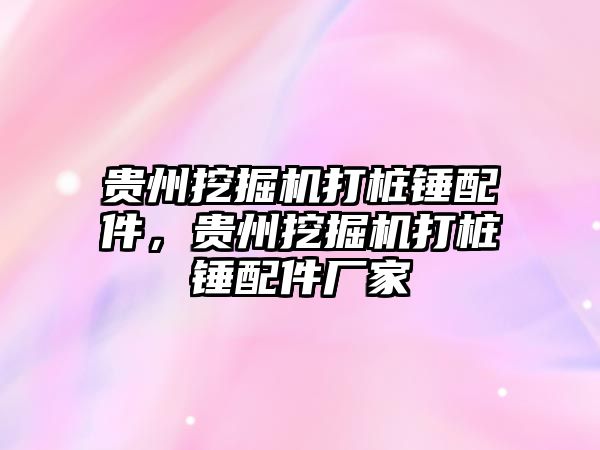 贵州挖掘机打桩锤配件，贵州挖掘机打桩锤配件厂家